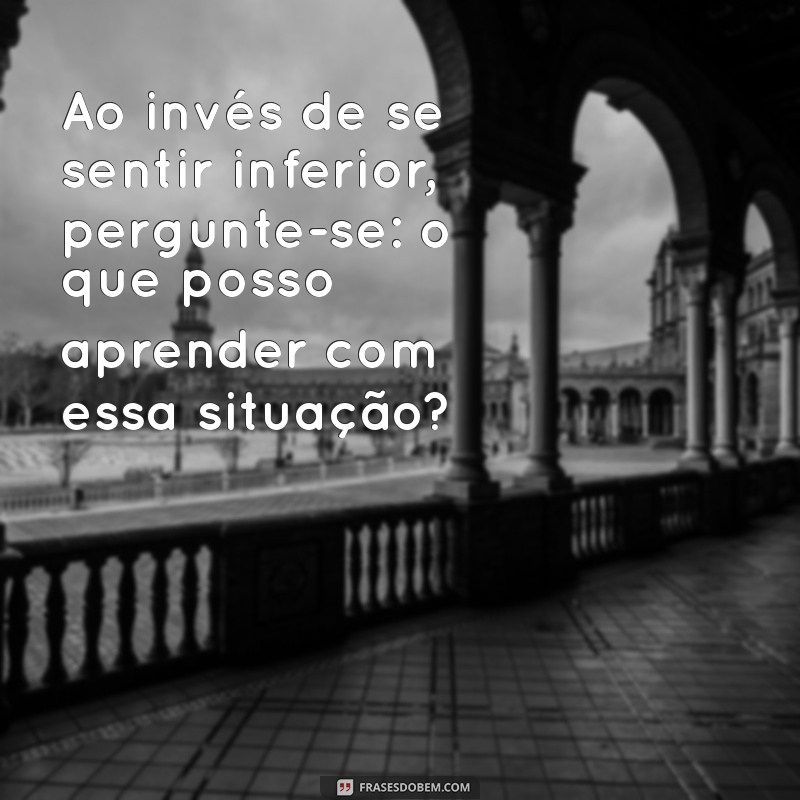 Ao invés de se sentir inferior, pergunte-se: o que posso aprender com essa situação?

FRASESDOBEM.COM